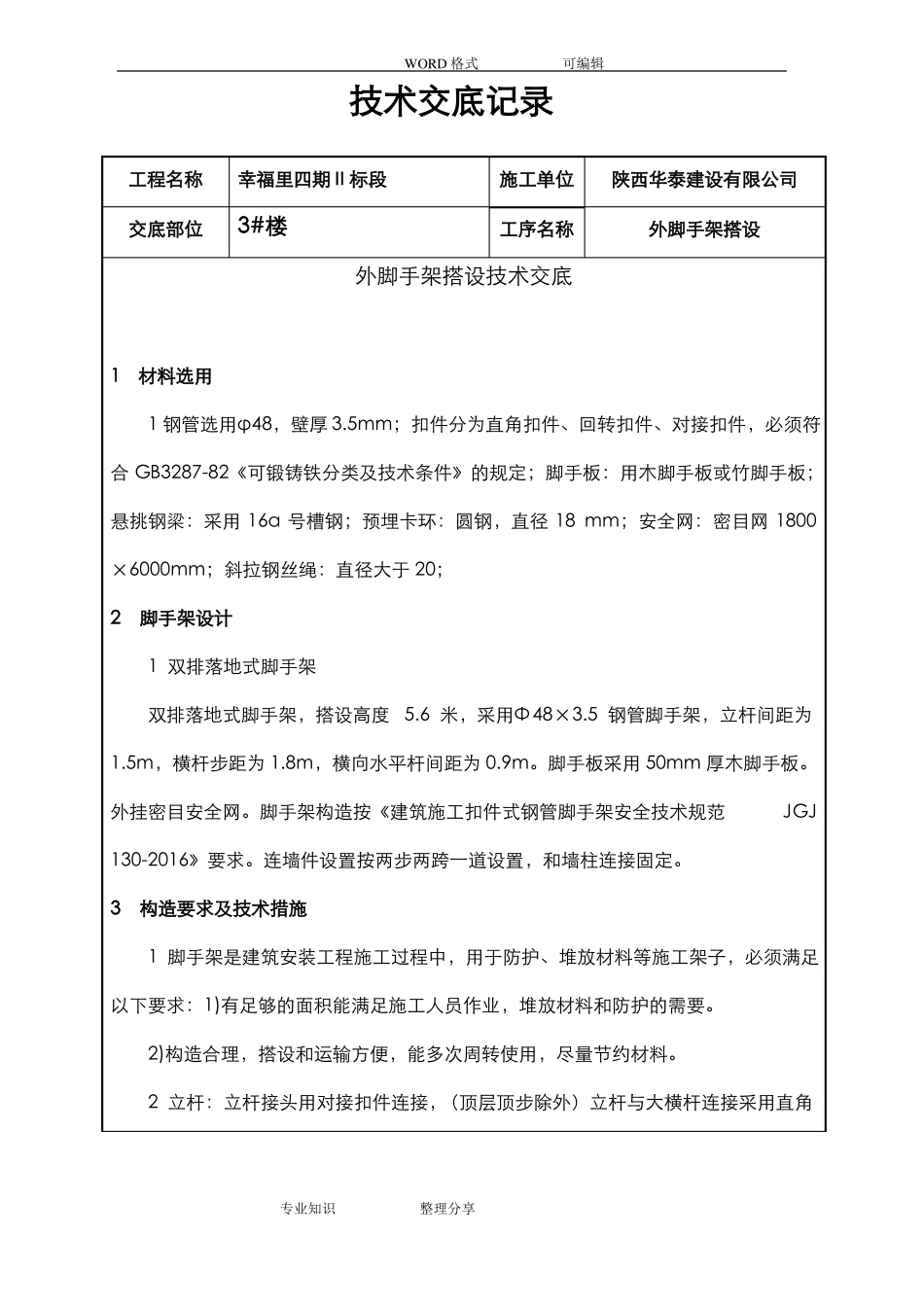 WORD 格式 可编辑

技术交底记录

| 工程名称 | 幸福里四期 II 标段 | 施工单位 | 陕西华泰建设有限公司 |
|---|---|---|---|
| 交底部位 | 3#楼 | 工序名称 | 外脚手架搭设 |

外脚手架搭设技术交底

1 材料选用

1 钢管选用φ48，壁厚 3.5mm；扣件分为直角扣件、回转扣件、对接扣件，必须符合 GB3287-82《可锻铸铁分类及技术条件》的规定；脚手板：用木脚手板或竹脚手板；悬挑钢梁：采用 16a 号槽钢；预埋卡环：圆钢，直径 18 mm；安全网：密目网 1800×6000mm；斜拉钢丝绳：直径大于 20；

2 脚手架设计

1 双排落地式脚手架

双排落地式脚手架，搭设高度 5.6 米，采用Φ48×3.5 钢管脚手架，立杆间距为 1.5m，横杆步距为 1.8m，横向水平杆间距为 0.9m。脚手板采用 50mm 厚木脚手板。外挂密目安全网。脚手架构造按《建筑施工扣件式钢管脚手架安全技术规范 JGJ 130-2016》要求。连墙件设置按两步两跨一道设置，和墙柱连接固定。

3 构造要求及技术措施

1 脚手架是建筑安装工程施工过程中，用于防护、堆放材料等施工架子，必须满足以下要求：1)有足够的面积能满足施工人员作业，堆放材料和防护的需要。

2)构造合理，搭设和运输方便，能多次周转使用，尽量节约材料。

2 立杆：立杆接头用对接扣件连接，（顶层顶步除外）立杆与大横杆连接采用直角

专业知识 整理分享